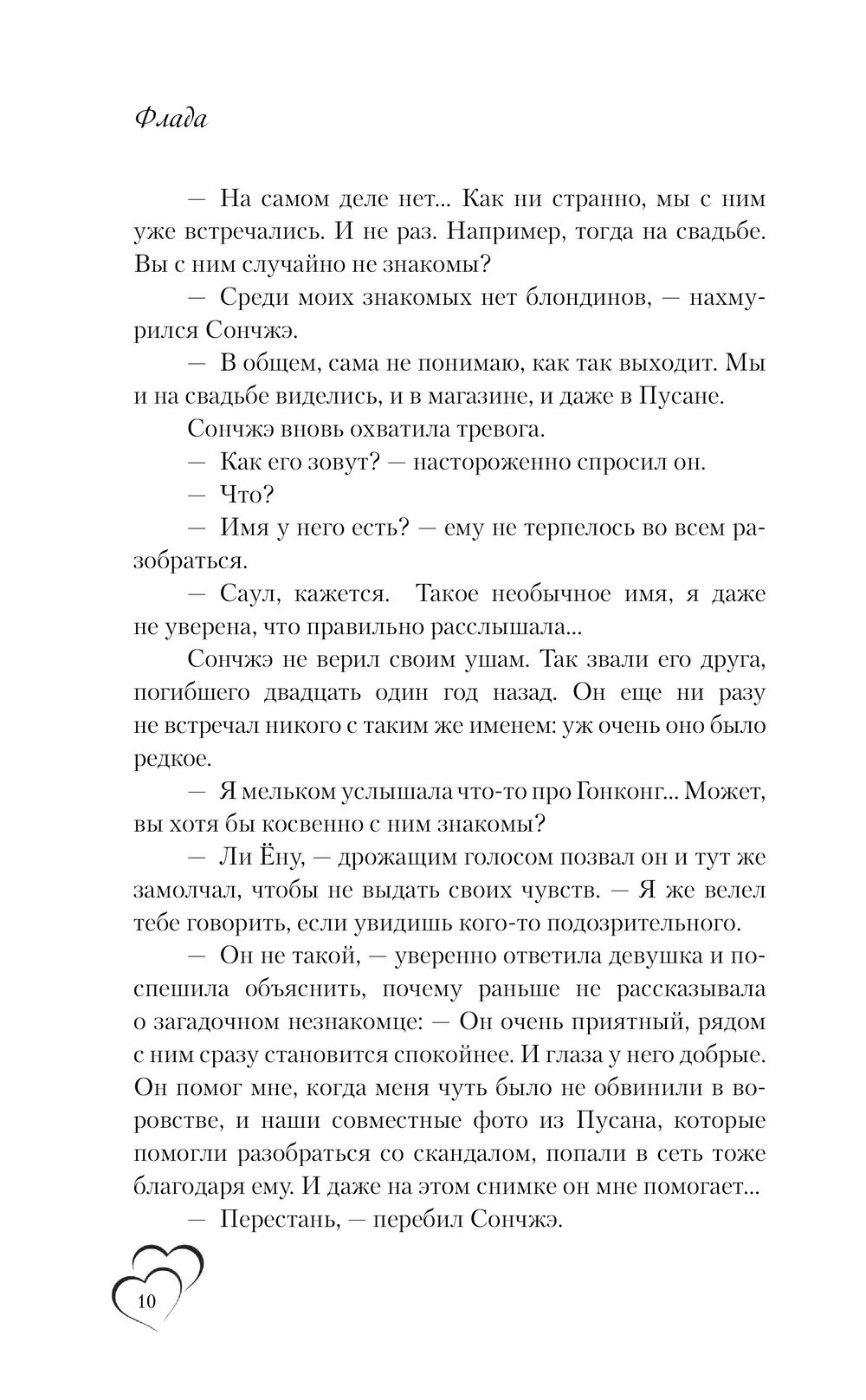 Флада

— На самом деле нет... Как ни странно, мы с ним уже встречались. И не раз. Например, тогда на свадьбе. Вы с ним случайно не знакомы?

— Среди моих знакомых нет блондинов, — нахмурился Сончжэ.

— В общем, сама не понимаю, как так выходит. Мы и на свадьбе виделись, и в магазине, и даже в Пусане.

Сончжэ вновь охватила тревога.

— Как его зовут? — настороженно спросил он.

— Что?

— Имя у него есть? — ему не терпелось во всем разобраться.

— Саул, кажется. Такое необычное имя, я даже не уверена, что правильно расслышала...

Сончжэ не верил своим ушам. Так звали его друга, погибшего двадцать один год назад. Он еще ни разу не встречал никого с таким же именем: уж очень оно было редкое.

— Я мельком услышала что-то про Гонконг... Может, вы хотя бы косвенно с ним знакомы?

— Ли Ёну, — дрожащим голосом позвал он и тут же замолчал, чтобы не выдать своих чувств. — Я же велел тебе говорить, если увидишь кого-то подозрительного.

— Он не такой, — уверенно ответила девушка и поспешила объяснить, почему раньше не рассказывала о загадочном незнакомце: — Он очень приятный, рядом с ним сразу становится спокойнее. И глаза у него добрые. Он помог мне, когда меня чуть было не обвинили в воровстве, и наши совместные фото из Пусана, которые помогли разобраться со скандалом, попали в сеть тоже благодаря ему. И даже на этом снимке он мне помогает...

— Перестань, — перебил Сончжэ.

10